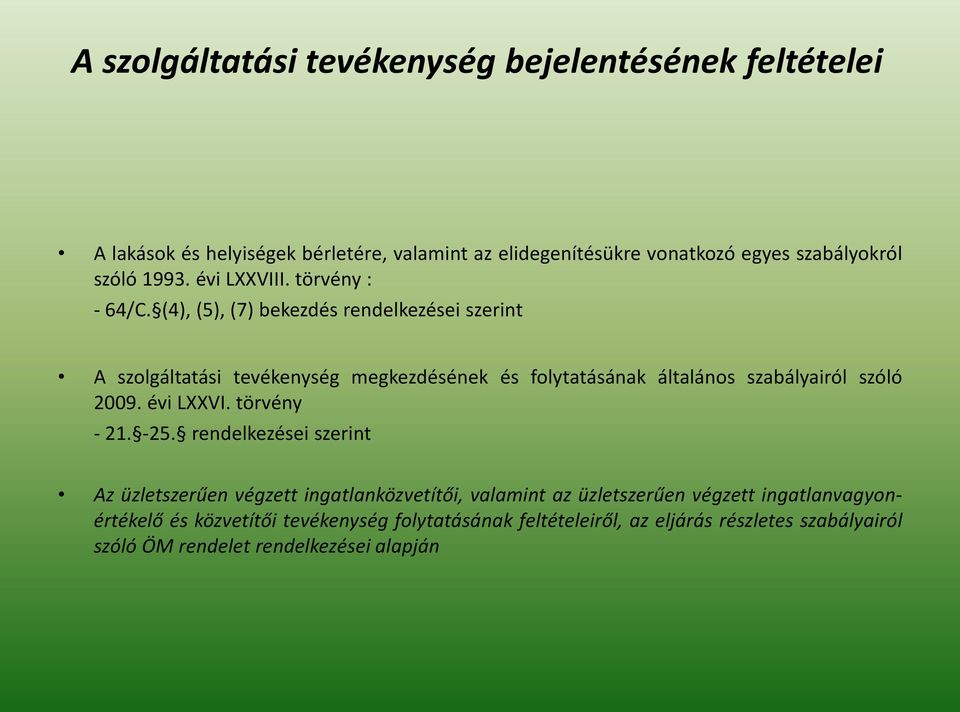 A szolgáltatási tevékenység bejelentésének feltételei

• A lakások és helyiségek bérletére, valamint az elidegenítésükre vonatkozó egyes szabályokról szóló 1993. évi LXXVIII. törvény :

- 64/C.§(4), (5), (7) bekezdés rendelkezései szerint

• A szolgáltatási tevékenység megkezdésének és folytatásának általános szabályairól szóló 2009. évi LXXVI. törvény

- 21.§-25.§ rendelkezései szerint

• Az üzletszerűen végzett ingatlanközvetítői, valamint az üzletszerűen végzett ingatlanvagyon-értékelő és közvetítői tevékenység folytatásának feltételeiről, az eljárás részletes szabályairól szóló ÖM rendelet rendelkezései alapján